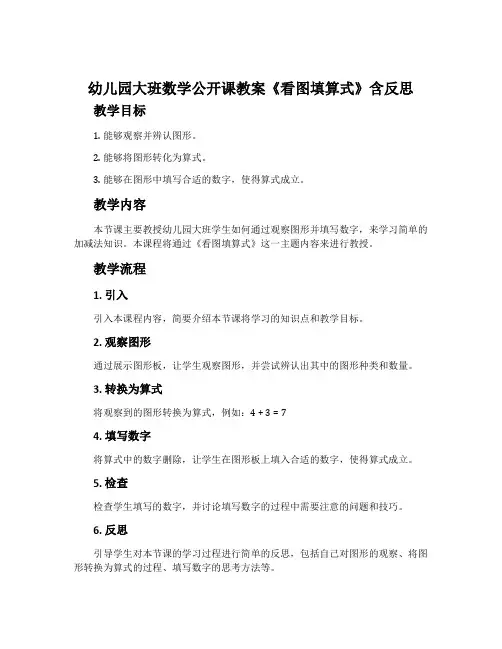 幼儿园大班数学公开课教案《看图填算式》含反思

教学目标

1. 能够观察并辨认图形。

2. 能够将图形转化为算式。

3. 能够在图形中填写合适的数字，使得算式成立。

教学内容

本节课主要教授幼儿园大班学生如何通过观察图形并填写数字，来学习简单的加减法知识。本课程将通过《看图填算式》这一主题内容来进行教授。

教学流程

1. 引入

引入本课程内容，简要介绍本节课将学习的知识点和教学目标。

2. 观察图形

通过展示图形板，让学生观察图形，并尝试辨认出其中的图形种类和数量。

3. 转换为算式

将观察到的图形转换为算式，例如：$4 + 3 = 7$

4. 填写数字

将算式中的数字删除，让学生在图形板上填入合适的数字，使得算式成立。

5. 检查

检查学生填写的数字，并讨论填写数字的过程中需要注意的问题和技巧。

6. 反思

引导学生对本节课的学习过程进行简单的反思，包括自己对图形的观察、将图形转换为算式的过程、填写数字的思考方法等。